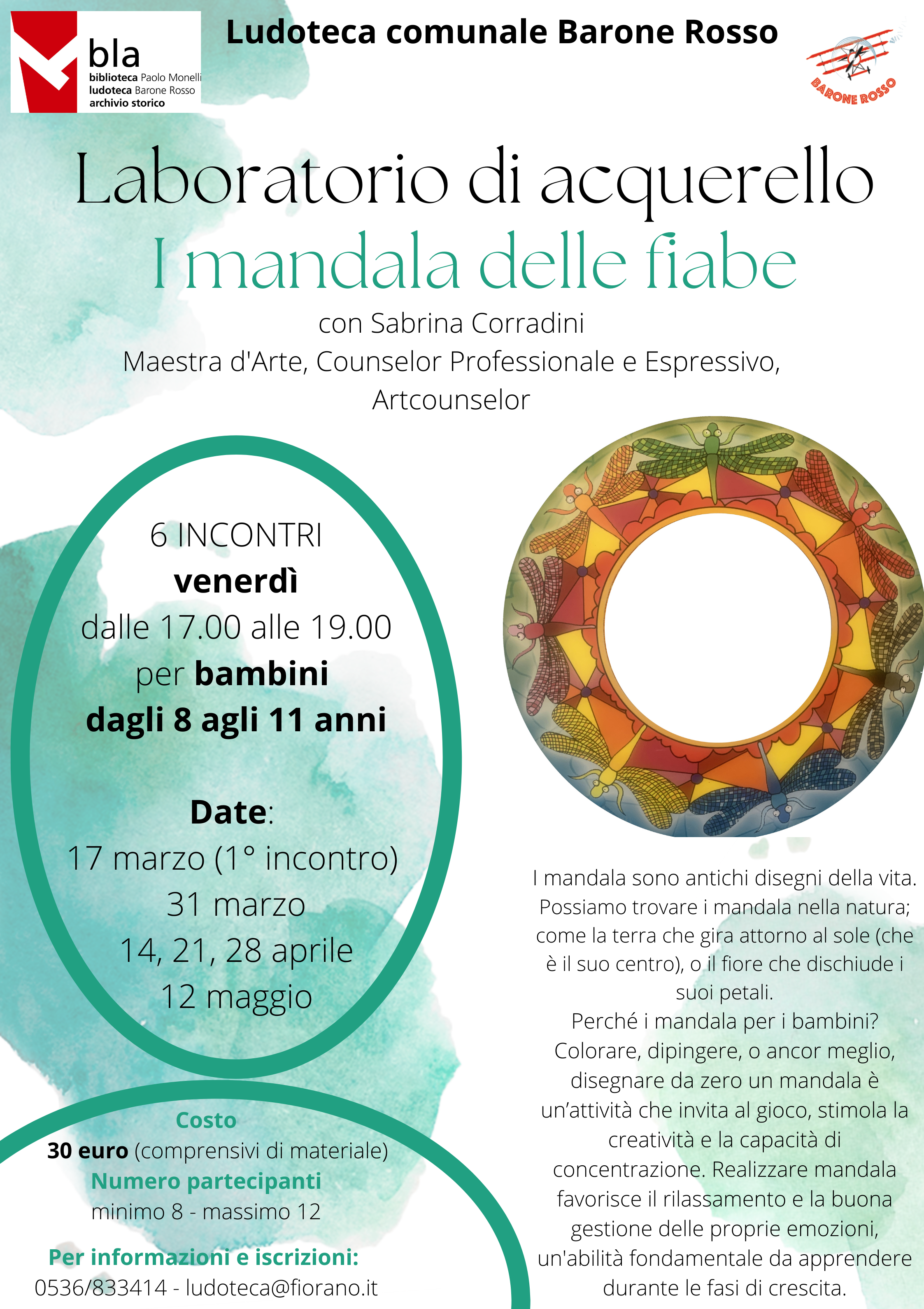 bla
biblioteca Paolo Monelli
ludoteca Barone Rosso
archivio storico

Ludoteca comunale Barone Rosso

BARONE ROSSO

Laboratorio di acquerello
I mandala delle fiabe
con Sabrina Corradini
Maestra d'Arte, Counselor Professionale e Espressivo, Artcounselor

6 INCONTRI
venerdì
dalle 17.00 alle 19.00
per bambini
dagli 8 agli 11 anni

Date:
17 marzo (1° incontro)
31 marzo
14, 21, 28 aprile
12 maggio

Costo
30 euro (comprensivi di materiale)
Numero partecipanti
minimo 8 - massimo 12

Per informazioni e iscrizioni:
0536/833414 - ludoteca@fiorano.it

I mandala sono antichi disegni della vita. Possiamo trovare i mandala nella natura; come la terra che gira attorno al sole (che è il suo centro), o il fiore che dischiude i suoi petali.
Perché i mandala per i bambini? Colorare, dipingere, o ancor meglio, disegnare da zero un mandala è un'attività che invita al gioco, stimola la creatività e la capacità di concentrazione. Realizzare mandala favorisce il rilassamento e la buona gestione delle proprie emozioni, un'abilità fondamentale da apprendere durante le fasi di crescita.